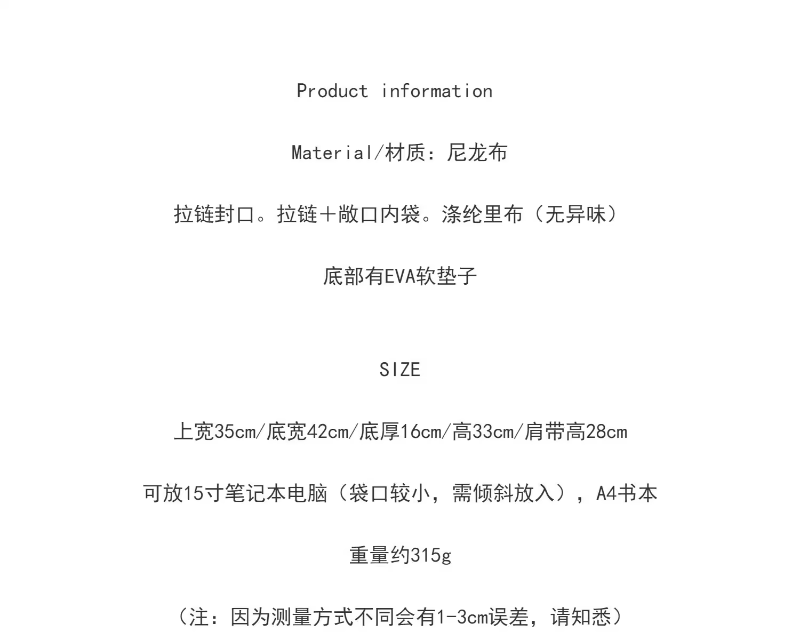 Product information

Material/材质：尼龙布

拉链封口。拉链+敞口内袋。涤纶里布（无异味）

底部有EVA软垫子

SIZE

上宽35cm/底宽42cm/底厚16cm/高33cm/肩带高28cm

可放15寸笔记本电脑（袋口较小，需倾斜放入），A4书本

重量约315g

（注：因为测量方式不同会有1-3cm误差，请知悉）